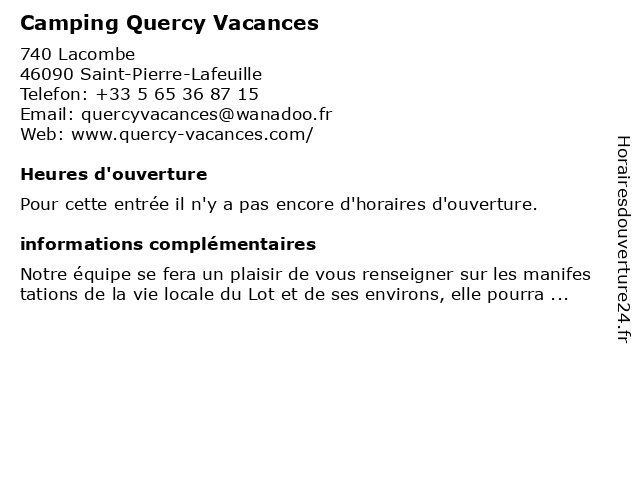 Camping Quercy Vacances

740 Lacombe
46090 Saint-Pierre-Lafeuille
Telefon: +33 5 65 36 87 15
Email: quercyvacances@wanadoo.fr
Web: www.quercy-vacances.com/

Heures d'ouverture

Pour cette entrée il n'y a pas encore d'horaires d'ouverture.

informations complémentaires

Notre équipe se fera un plaisir de vous renseigner sur les manifes tations de la vie locale du Lot et de ses environs, elle pourra ...

Horairesdouverture24.fr